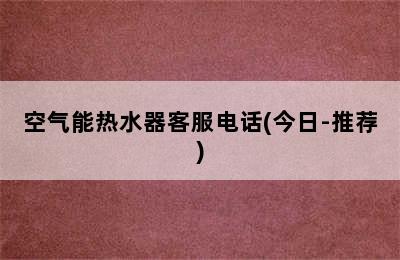 空气能热水器客服电话(今日-推荐)